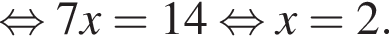 $\Leftrightarrow 7x = 14 \Leftrightarrow x = 2.$